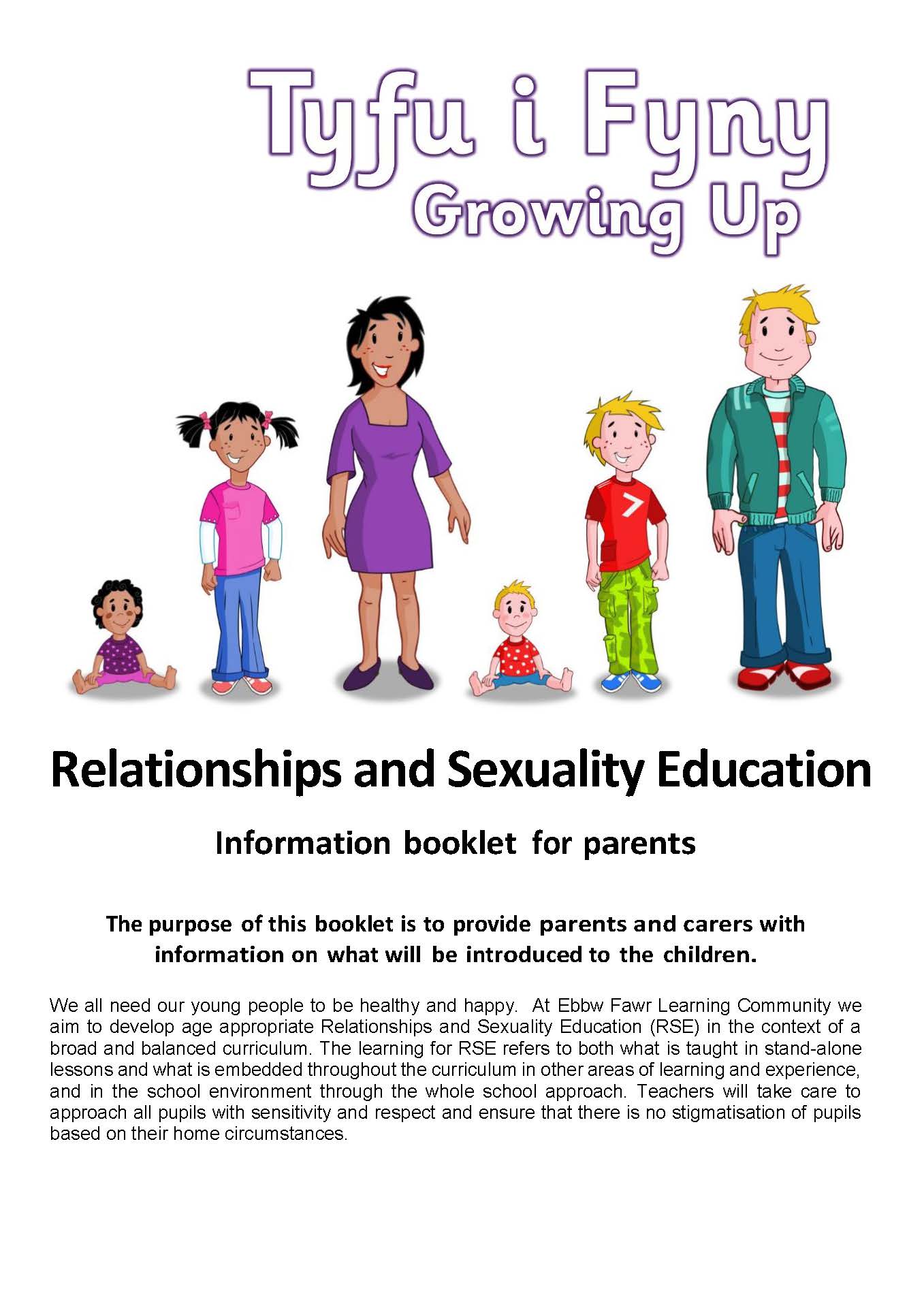 Tyfu i Fyny
Growing Up

Relationships and Sexuality Education

Information booklet for parents

The purpose of this booklet is to provide parents and carers with information on what will be introduced to the children.

We all need our young people to be healthy and happy. At Ebbw Fawr Learning Community we aim to develop age appropriate Relationships and Sexuality Education (RSE) in the context of a broad and balanced curriculum. The learning for RSE refers to both what is taught in stand-alone lessons and what is embedded throughout the curriculum in other areas of learning and experience, and in the school environment through the whole school approach. Teachers will take care to approach all pupils with sensitivity and respect and ensure that there is no stigmatisation of pupils based on their home circumstances.